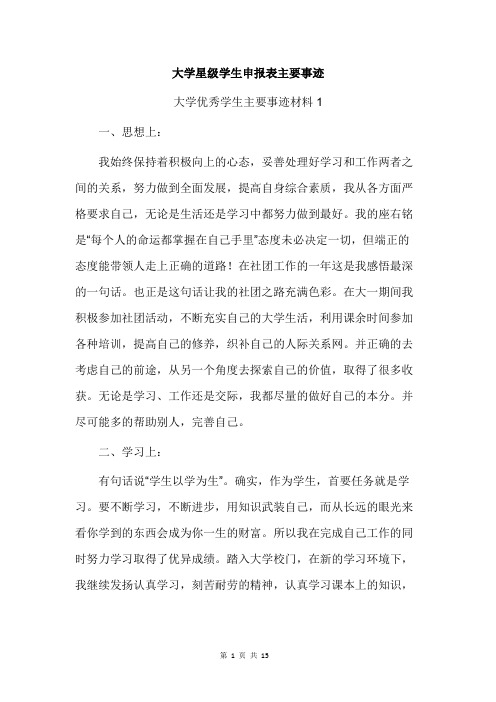 大学星级学生申报表主要事迹

大学优秀学生主要事迹材料 1

一、思想上：

我始终保持着积极向上的心态，妥善处理好学习和工作两者之间的关系，努力做到全面发展，提高自身综合素质，我从各方面严格要求自己，无论是生活还是学习中都努力做到最好。我的座右铭是“每个人的命运都掌握在自己手里”态度未必决定一切，但端正的态度能带领人走上正确的道路！在社团工作的一年这是我感悟最深的一句话。也正是这句话让我的社团之路充满色彩。在大一期间我积极参加社团活动，不断充实自己的大学生活，利用课余时间参加各种培训，提高自己的修养，织补自己的人际关系网。并正确的去考虑自己的前途，从另一个角度去探索自己的价值，取得了很多收获。无论是学习、工作还是交际，我都尽量的做好自己的本分。并尽可能多的帮助别人，完善自己。

二、学习上：

有句话说“学生以学为生”。确实，作为学生，首要任务就是学习。要不断学习，不断进步，用知识武装自己，而从长远的眼光来看你学到的东西会成为你一生的财富。所以我在完成自己工作的同时努力学习取得了优异成绩。踏入大学校门，在新的学习环境下，我继续发扬认真学习，刻苦耐劳的精神，认真学习课本上的知识，

第 1 页 共 15